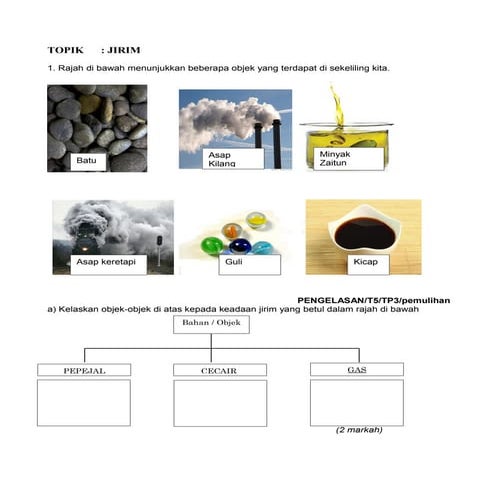 TOPIK : JIRIM

1. Rajah di bawah menunjukkan beberapa objek yang terdapat di sekeliling kita.

Batu

Asap Kilang

Minyak Zaitun

Asap keretapi

Guli

Kicap

PENGELASAN/T5/TP3/pemulihan

a) Kelaskan objek-objek di atas kepada keadaan jirim yang betul dalam rajah di bawah

Bahan / Objek

PEPEJAL

CECAIR

GAS

(2 markah)